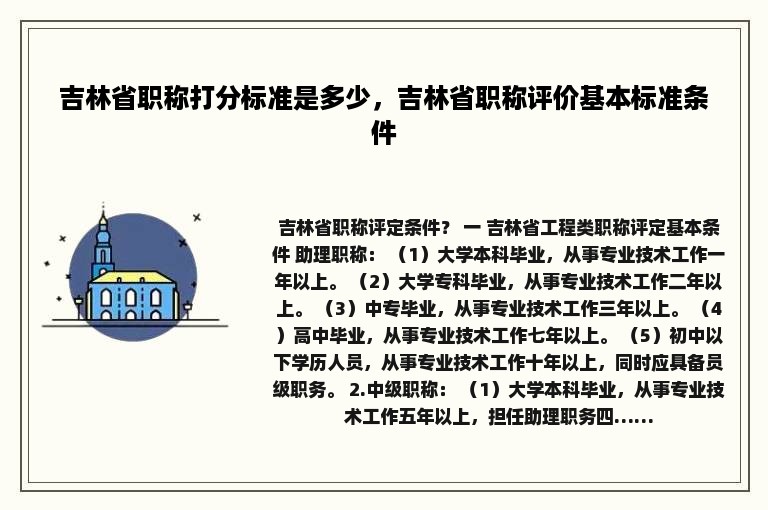 吉林省职称打分标准是多少，吉林省职称评价基本标准条件

吉林省职称评定条件？ 一 吉林省工程类职称评定基本条件 助理职称：（1）大学本科毕业，从事专业技术工作一年以上。（2）大学专科毕业，从事专业技术工作二年以上。（3）中专毕业，从事专业技术工作三年以上。（4）高中毕业，从事专业技术工作七年以上。（5）初中以下学历人员，从事专业技术工作十年以上，同时应具备员级职务。 2.中级职称：（1）大学本科毕业，从事专业技术工作五年以上，担任助理职务四......